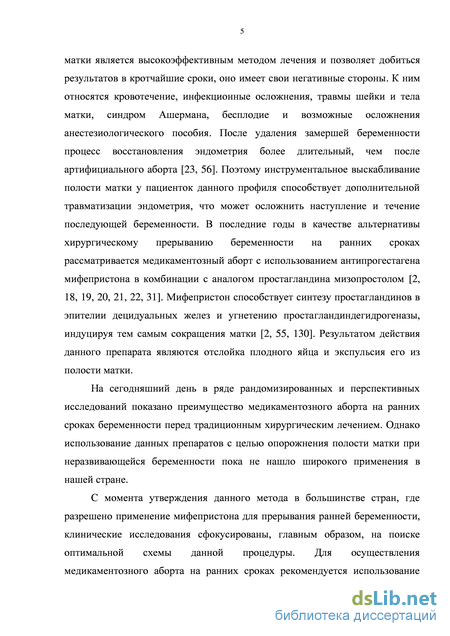 5

матки является высокоэффективным методом лечения и позволяет добиться результатов в кротчайшие сроки, оно имеет свои негативные стороны. К ним относятся кровотечение, инфекционные осложнения, травмы шейки и тела матки, синдром Ашермана, бесплодие и возможные осложнения анестезиологического пособия. После удаления замершей беременности процесс восстановления эндометрия более длительный, чем после артифициального аборта [23, 56]. Поэтому инструментальное выскабливание полости матки у пациенток данного профиля способствует дополнительной травматизации эндометрия, что может осложнить наступление и течение последующей беременности. В последние годы в качестве альтернативы хирургическому прерыванию беременности на ранних сроках рассматривается медикаментозный аборт с использованием антипрогестагена мифепристона в комбинации с аналогом простагландина мизопростолом [2, 18, 19, 20, 21, 22, 31]. Мифепристон способствует синтезу простагландинов в эпителии децидуальных желез и угнетению простагландиндегидрогеназы, индуцируя тем самым сокращения матки [2, 55, 130]. Результатом действия данного препарата являются отслойка плодного яйца и экспульсия его из полости матки.

На сегодняшний день в ряде рандомизированных и перспективных исследований показано преимущество медикаментозного аборта на ранних сроках беременности перед традиционным хирургическим лечением. Однако использование данных препаратов с целью опорожнения полости матки при неразвивающейся беременности пока не нашло широкого применения в нашей стране.

С момента утверждения данного метода в большинстве стран, где разрешено применение мифепристона для прерывания ранней беременности, клинические исследования сфокусированы, главным образом, на поиске оптимальной схемы данной процедуры. Для осуществления медикаментозного аборта на ранних сроках рекомендуется использование

dsLib.net
библиотека диссертаций